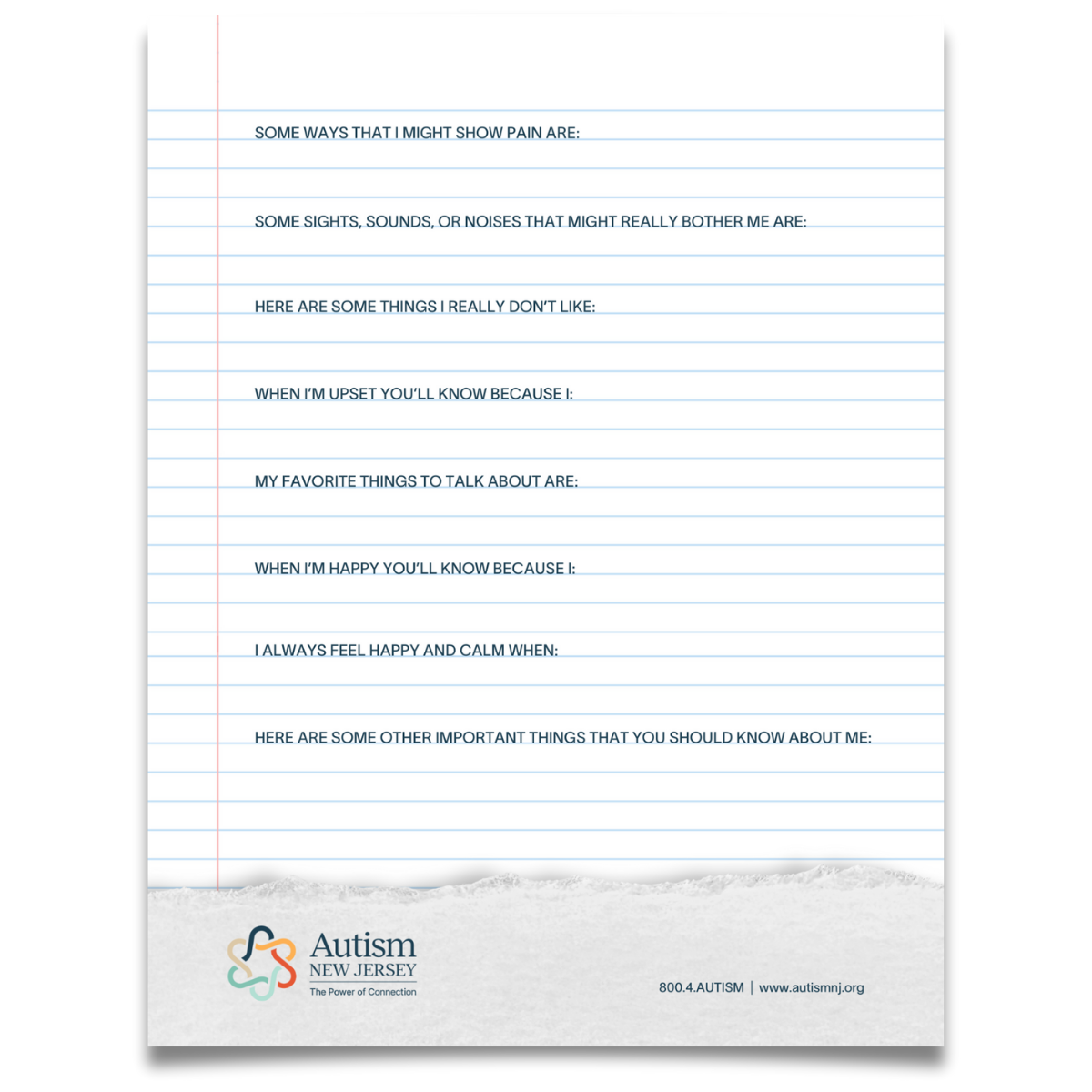 SOME WAYS THAT I MIGHT SHOW PAIN ARE:

SOME SIGHTS, SOUNDS, OR NOISES THAT MIGHT REALLY BOTHER ME ARE:

HERE ARE SOME THINGS I REALLY DON'T LIKE:

WHEN I'M UPSET YOU'LL KNOW BECAUSE I:

MY FAVORITE THINGS TO TALK ABOUT ARE:

WHEN I'M HAPPY YOU'LL KNOW BECAUSE I:

I ALWAYS FEEL HAPPY AND CALM WHEN:

HERE ARE SOME OTHER IMPORTANT THINGS THAT YOU SHOULD KNOW ABOUT ME:

Autism
NEW JERSEY
The Power of Connection

800.4.AUTISM | www.autismnj.org